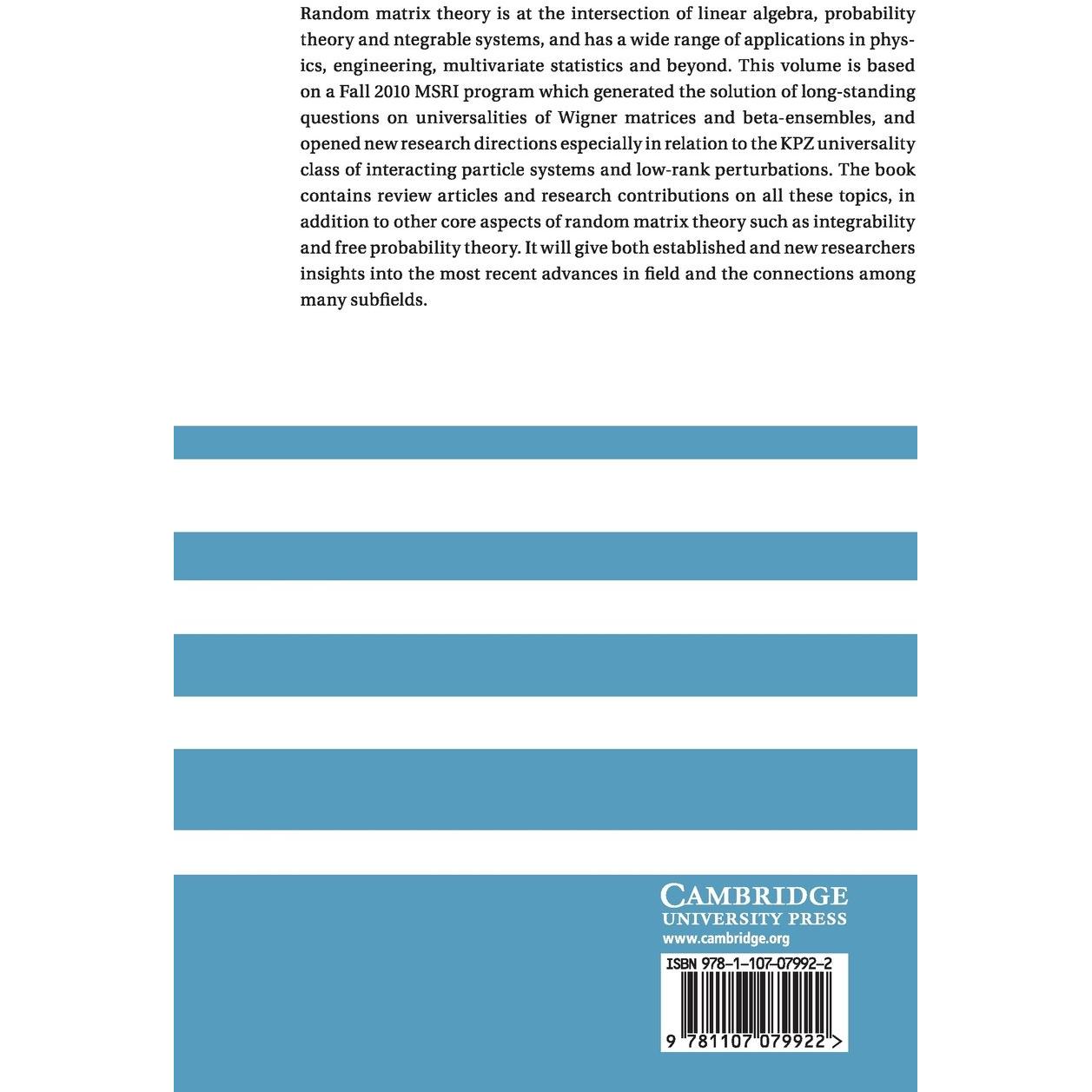 Random matrix theory is at the intersection of linear algebra, probability theory and ntegrable systems, and has a wide range of applications in physics, engineering, multivariate statistics and beyond. This volume is based on a Fall 2010 MSRI program which generated the solution of long-standing questions on universalities of Wigner matrices and beta-ensembles, and opened new research directions especially in relation to the KPZ universality class of interacting particle systems and low-rank perturbations. The book contains review articles and research contributions on all these topics, in addition to other core aspects of random matrix theory such as integrability and free probability theory. It will give both established and new researchers insights into the most recent advances in field and the connections among many subfields.

CAMBRIDGE
UNIVERSITY PRESS
www.cambridge.org

ISBN 978-1-107-07992-2

9 781107 079922 >